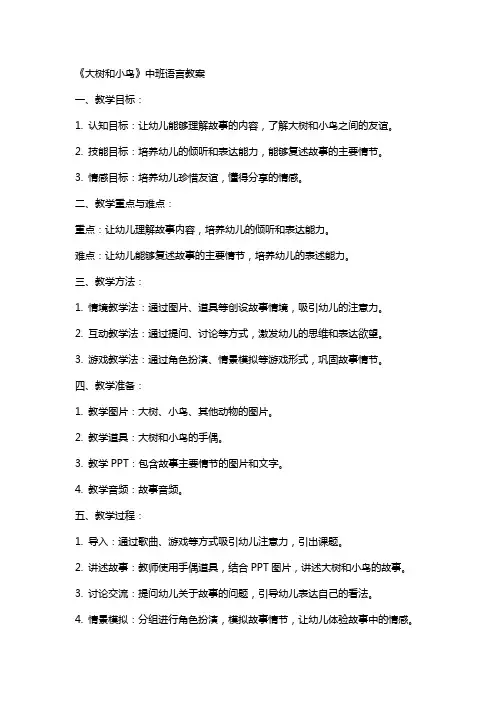 《大树和小鸟》中班语言教案

一、教学目标：

1. 认知目标：让幼儿能够理解故事的内容，了解大树和小鸟之间的友谊。

2. 技能目标：培养幼儿的倾听和表达能力，能够复述故事的主要情节。

3. 情感目标：培养幼儿珍惜友谊，懂得分享的情感。

二、教学重点与难点：

重点：让幼儿理解故事内容，培养幼儿的倾听和表达能力。

难点：让幼儿能够复述故事的主要情节，培养幼儿的表述能力。

三、教学方法：

1. 情境教学法：通过图片、道具等创设故事情境，吸引幼儿的注意力。

2. 互动教学法：通过提问、讨论等方式，激发幼儿的思维和表达欲望。

3. 游戏教学法：通过角色扮演、情景模拟等游戏形式，巩固故事情节。

四、教学准备：

1. 教学图片：大树、小鸟、其他动物的图片。

2. 教学道具：大树和小鸟的手偶。

3. 教学 PPT：包含故事主要情节的图片和文字。

4. 教学音频：故事音频。

五、教学过程：

1. 导入：通过歌曲、游戏等方式吸引幼儿注意力，引出课题。

2. 讲述故事：教师使用手偶道具，结合 PPT 图片，讲述大树和小鸟的故事。

3. 讨论交流：提问幼儿关于故事的问题，引导幼儿表达自己的看法。

4. 情景模拟：分组进行角色扮演，模拟故事情节，让幼儿体验故事中的情感。